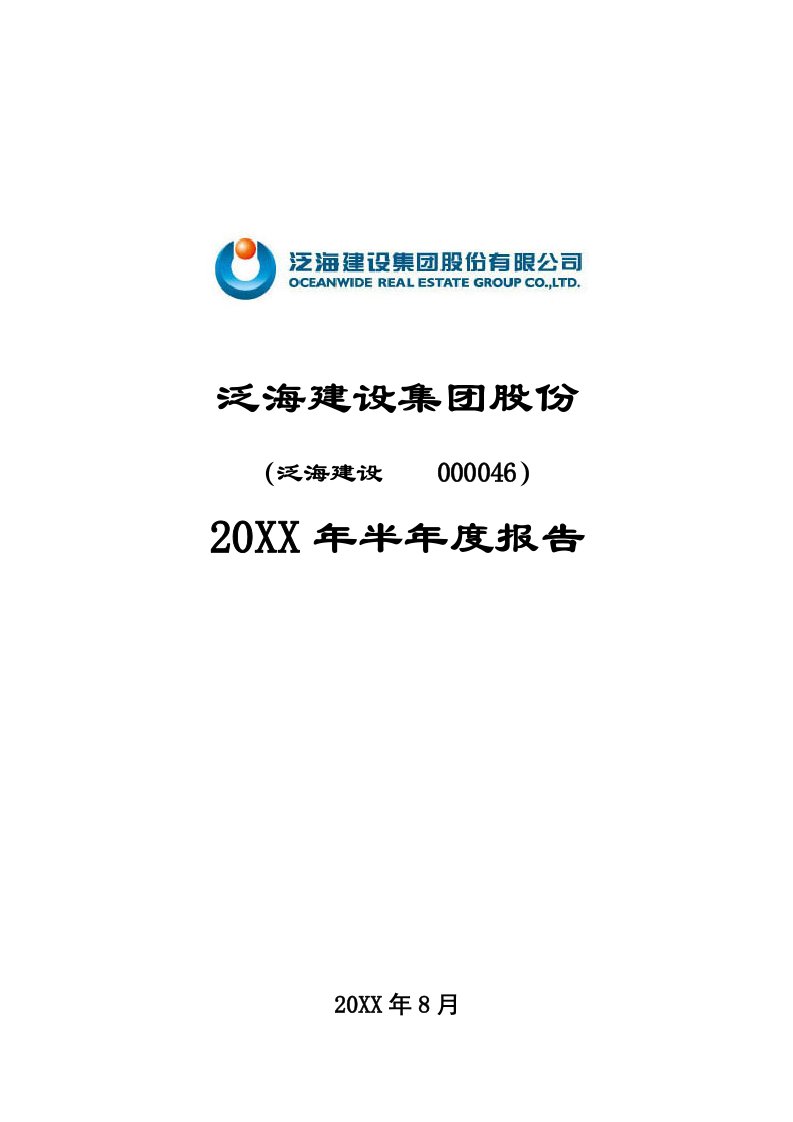 泛海建设集团股份有限公司
OCEANWIDE REAL ESTATE GROUP CO.,LTD.

泛海建设集团股份

(泛海建设　000046)

20XX 年半年度报告

20XX 年 8 月